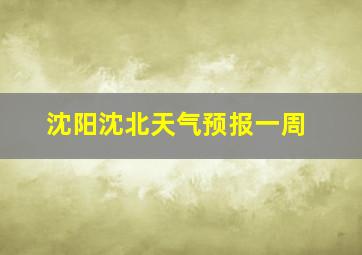 沈阳沈北天气预报一周